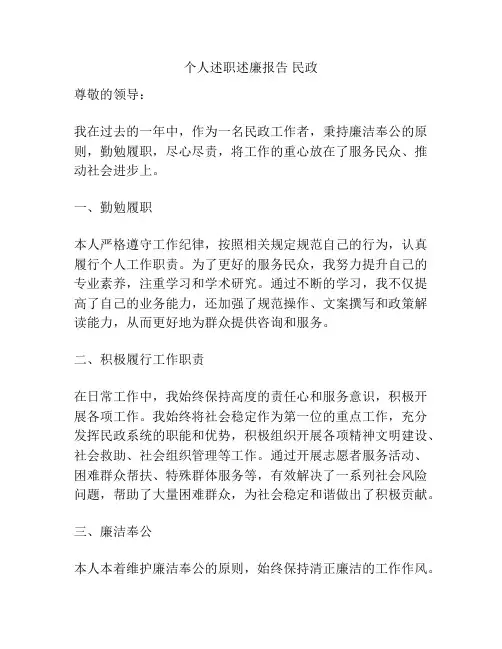 个人述职述廉报告 民政

尊敬的领导：

我在过去的一年中，作为一名民政工作者，秉持廉洁奉公的原则，勤勉履职，尽心尽责，将工作的重心放在了服务民众、推动社会进步上。

一、勤勉履职

本人严格遵守工作纪律，按照相关规定规范自己的行为，认真履行个人工作职责。为了更好的服务民众，我努力提升自己的专业素养，注重学习和学术研究。通过不断的学习，我不仅提高了自己的业务能力，还加强了规范操作、文案撰写和政策解读能力，从而更好地为群众提供咨询和服务。

二、积极履行工作职责

在日常工作中，我始终保持高度的责任心和服务意识，积极开展各项工作。我始终将社会稳定作为第一位的重点工作，充分发挥民政系统的职能和优势，积极组织开展各项精神文明建设、社会救助、社会组织管理等工作。通过开展志愿者服务活动、困难群众帮扶、特殊群体服务等，有效解决了一系列社会风险问题，帮助了大量困难群众，为社会稳定和谐做出了积极贡献。

三、廉洁奉公

本人本着维护廉洁奉公的原则，始终保持清正廉洁的工作作风。